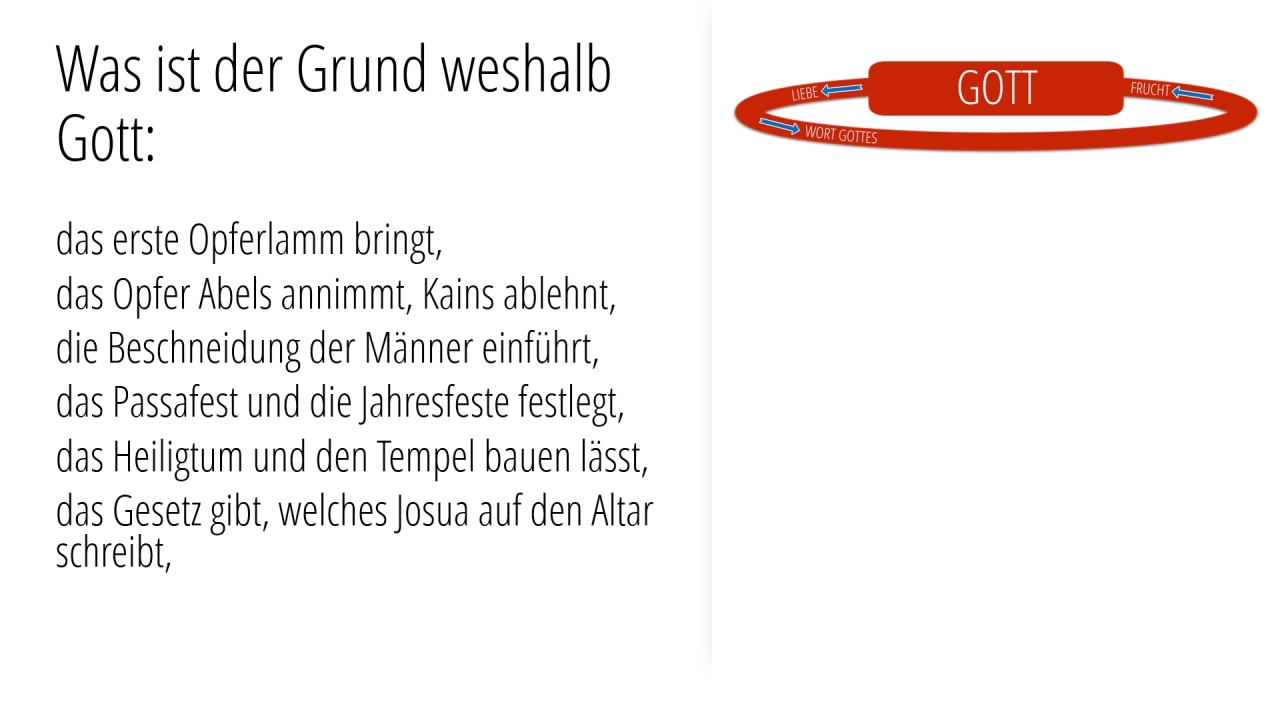 Was ist der Grund weshalb Gott:

das erste Opferlamm bringt,
das Opfer Abels annimmt, Kains ablehnt,
die Beschneidung der Männer einführt,
das Passafest und die Jahresfeste festlegt,
das Heiligtum und den Tempel bauen lässt,
das Gesetz gibt, welches Josua auf den Altar schreibt,

LIEBE
GOTT
FRUCHT
WORT GOTTES